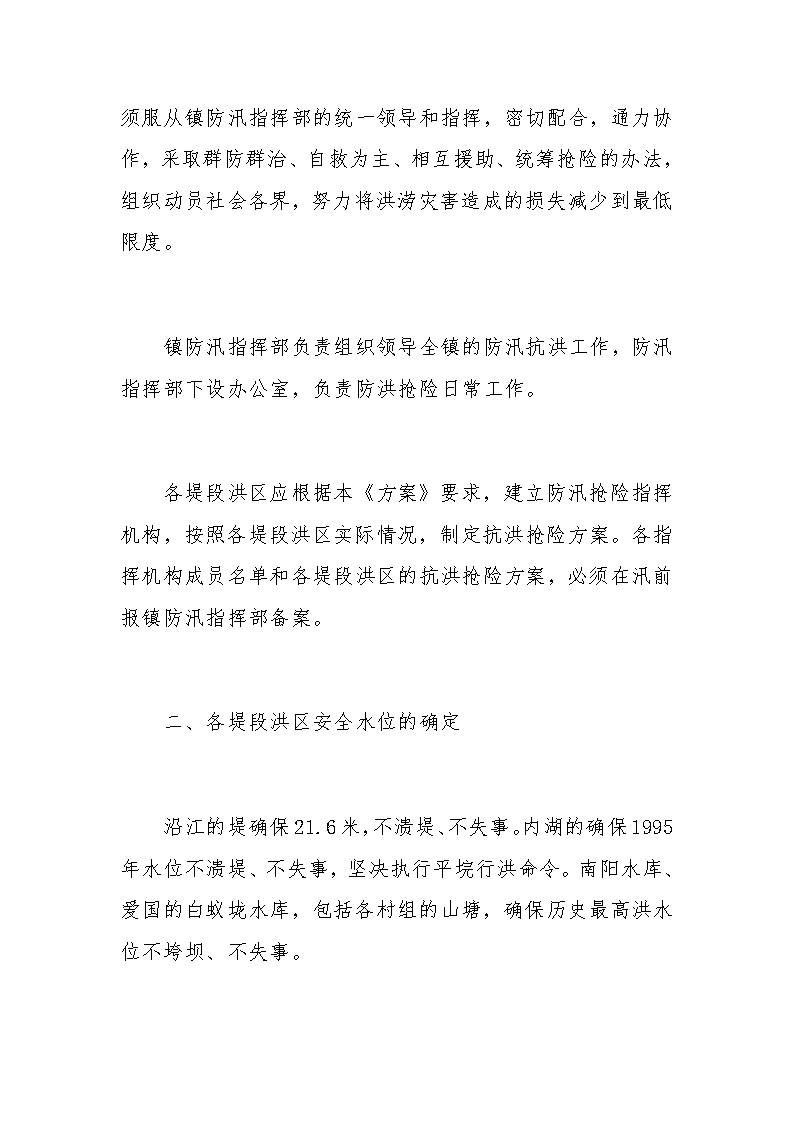 须服从镇防汛指挥部的统一领导和指挥，密切配合，通力协作，采取群防群治、自救为主、相互援助、统筹抢险的办法，组织动员社会各界，努力将洪涝灾害造成的损失减少到最低限度。

镇防汛指挥部负责组织领导全镇的防汛抗洪工作，防汛指挥部下设办公室，负责防洪抢险日常工作。

各堤段洪区应根据本《方案》要求，建立防汛抢险指挥机构，按照各堤段洪区实际情况，制定抗洪抢险方案。各指挥机构成员名单和各堤段洪区的抗洪抢险方案，必须在汛前报镇防汛指挥部备案。

二、各堤段洪区安全水位的确定

沿江的堤确保21.6米，不溃堤、不失事。内湖的确保1995年水位不溃堤、不失事，坚决执行平垸行洪命令。南阳水库、爱国的白蚁垅水库，包括各村组的山塘，确保历史最高洪水位不垮坝、不失事。